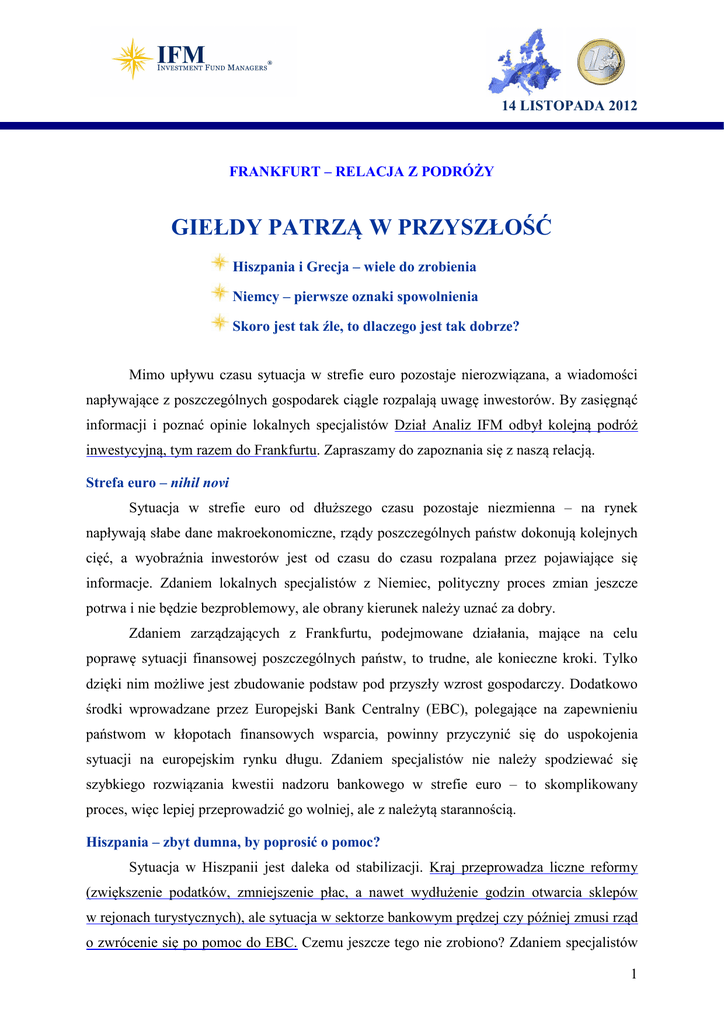 IFM
INVESTMENT FUND MANAGERS®

14 LISTOPADA 2012

FRANKFURT – RELACJA Z PODRÓŻY

GIEŁDY PATRZĄ W PRZYSZŁOŚĆ

Hiszpania i Grecja – wiele do zrobienia

Niemcy – pierwsze oznaki spowolnienia

Skoro jest tak źle, to dlaczego jest tak dobrze?

Mimo upływu czasu sytuacja w strefie euro pozostaje nierozwiązana, a wiadomości napływające z poszczególnych gospodarek ciągle rozpalają uwagę inwestorów. By zasięgnąć informacji i poznać opinie lokalnych specjalistów Dział Analiz IFM odbył kolejną podróż inwestycyjną, tym razem do Frankfurtu. Zapraszamy do zapoznania się z naszą relacją.

Strefa euro – nihil novi

Sytuacja w strefie euro od dłuższego czasu pozostaje niezmienna – na rynek napływają słabe dane makroekonomiczne, rządy poszczególnych państw dokonują kolejnych cięć, a wyobraźnia inwestorów jest od czasu do czasu rozpalana przez pojawiające się informacje. Zdaniem lokalnych specjalistów z Niemiec, polityczny proces zmian jeszcze potrwa i nie będzie bezproblemowy, ale obrany kierunek należy uznać za dobry.

Zdaniem zarządzających z Frankfurtu, podejmowane działania, mające na celu poprawę sytuacji finansowej poszczególnych państw, to trudne, ale konieczne kroki. Tylko dzięki nim możliwe jest zbudowanie podstaw pod przyszły wzrost gospodarczy. Dodatkowo środki wprowadzane przez Europejski Bank Centralny (EBC), polegające na zapewnieniu państwom w kłopotach finansowych wsparcia, powinny przyczynić się do uspokojenia sytuacji na europejskim rynku długu. Zdaniem specjalistów nie należy spodziewać się szybkiego rozwiązania kwestii nadzoru bankowego w strefie euro – to skomplikowany proces, więc lepiej przeprowadzić go wolniej, ale z należytą starannością.

Hiszpania – zbyt dumna, by poprosić o pomoc?

Sytuacja w Hiszpanii jest daleka od stabilizacji. Kraj przeprowadza liczne reformy (zwiększenie podatków, zmniejszenie płac, a nawet wydłużenie godzin otwarcia sklepów w rejonach turystycznych), ale sytuacja w sektorze bankowym prędzej czy później zmusi rząd o zwrócenie się po pomoc do EBC. Czemu jeszcze tego nie zrobiono? Zdaniem specjalistów

1